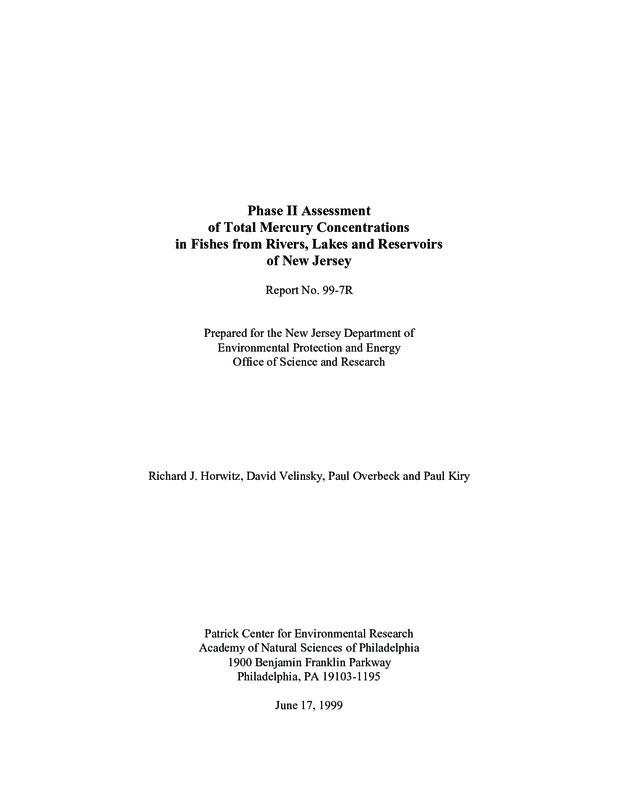 Phase II Assessment
of Total Mercury Concentrations
in Fishes from Rivers, Lakes and Reservoirs
of New Jersey

Report No. 99-7R

Prepared for the New Jersey Department of
Environmental Protection and Energy
Office of Science and Research

Richard J. Horwitz, David Velinsky, Paul Overbeck and Paul Kiry

Patrick Center for Environmental Research
Academy of Natural Sciences of Philadelphia
1900 Benjamin Franklin Parkway
Philadelphia, PA 19103-1195

June 17, 1999